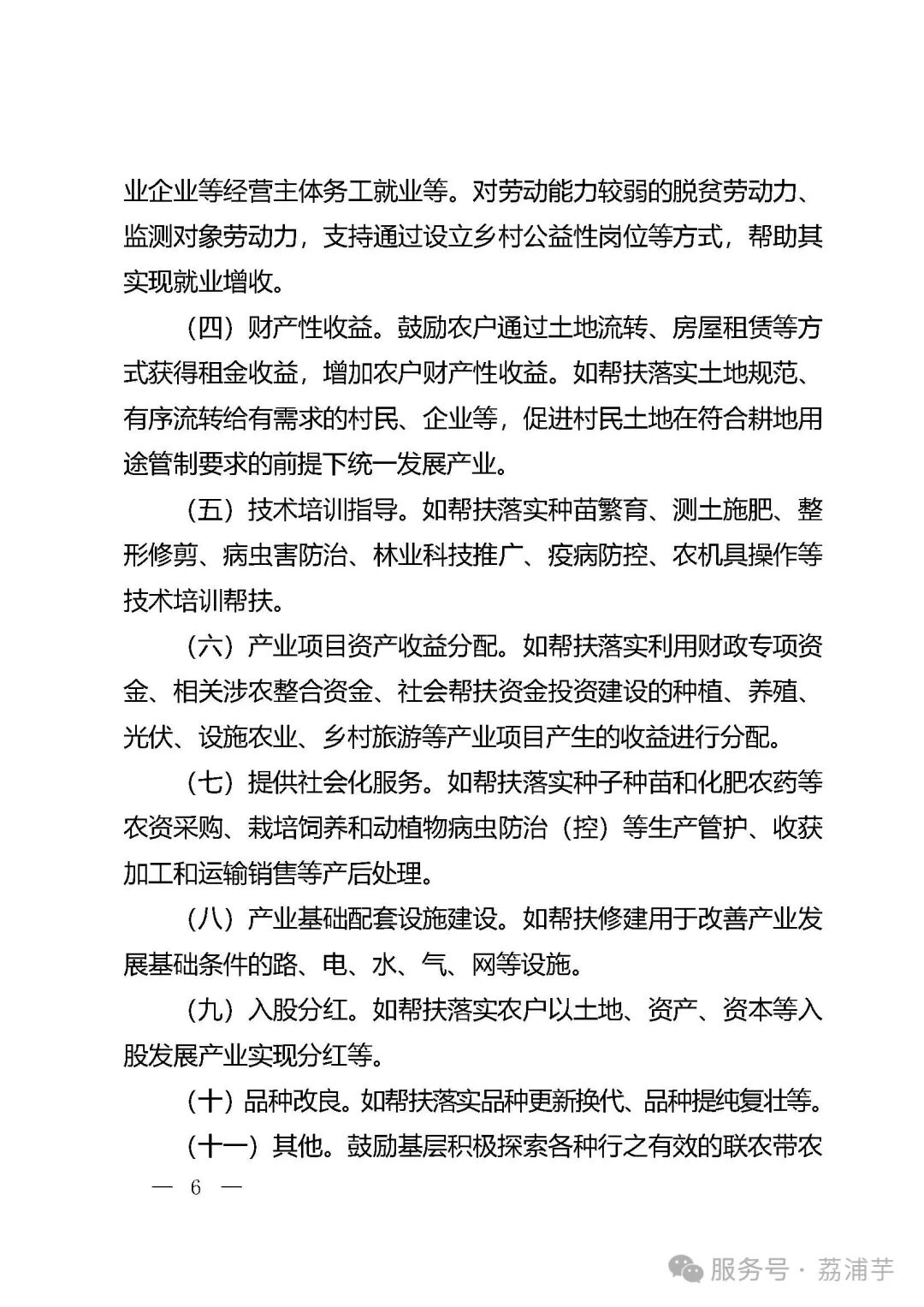 业企业等经营主体务工就业等。对劳动能力较弱的脱贫劳动力、监测对象劳动力，支持通过设立乡村公益性岗位等方式，帮助其实现就业增收。

（四）财产性收益。鼓励农户通过土地流转、房屋租赁等方式获得租金收益，增加农户财产性收益。如帮扶落实土地规范、有序流转给有需求的村民、企业等，促进村民土地在符合耕地用途管制要求的前提下统一发展产业。

（五）技术培训指导。如帮扶落实种苗繁育、测土施肥、整形修剪、病虫害防治、林业科技推广、疫病防控、农机具操作等技术培训帮扶。

（六）产业项目资产收益分配。如帮扶落实利用财政专项资金、相关涉农整合资金、社会帮扶资金投资建设的种植、养殖、光伏、设施农业、乡村旅游等产业项目产生的收益进行分配。

（七）提供社会化服务。如帮扶落实种子种苗和化肥农药等农资采购、栽培饲养和动植物病虫防治（控）等生产管护、收获加工和运输销售等产后处理。

（八）产业基础配套设施建设。如帮扶修建用于改善产业发展基础条件的路、电、水、气、网等设施。

（九）入股分红。如帮扶落实农户以土地、资产、资本等入股发展产业实现分红等。

（十）品种改良。如帮扶落实品种更新换代、品种提纯复壮等。

（十一）其他。鼓励基层积极探索各种行之有效的联农带农

— 6 —

服务号 · 荔浦芋